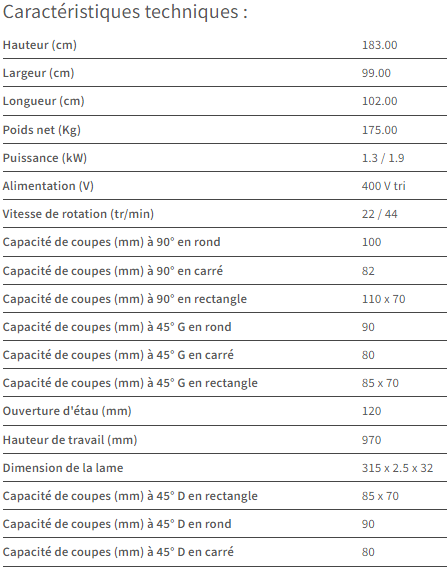 Caractéristiques techniques :

| | |
|---|---|
| Hauteur (cm) | 183.00 |
| Largeur (cm) | 99.00 |
| Longueur (cm) | 102.00 |
| Poids net (Kg) | 175.00 |
| Puissance (kW) | 1.3 / 1.9 |
| Alimentation (V) | 400 V tri |
| Vitesse de rotation (tr/min) | 22 / 44 |
| Capacité de coupes (mm) à 90° en rond | 100 |
| Capacité de coupes (mm) à 90° en carré | 82 |
| Capacité de coupes (mm) à 90° en rectangle | 110 x 70 |
| Capacité de coupes (mm) à 45° G en rond | 90 |
| Capacité de coupes (mm) à 45° G en carré | 80 |
| Capacité de coupes (mm) à 45° G en rectangle | 85 x 70 |
| Ouverture d'étau (mm) | 120 |
| Hauteur de travail (mm) | 970 |
| Dimension de la lame | 315 x 2.5 x 32 |
| Capacité de coupes (mm) à 45° D en rectangle | 85 x 70 |
| Capacité de coupes (mm) à 45° D en rond | 90 |
| Capacité de coupes (mm) à 45° D en carré | 80 |